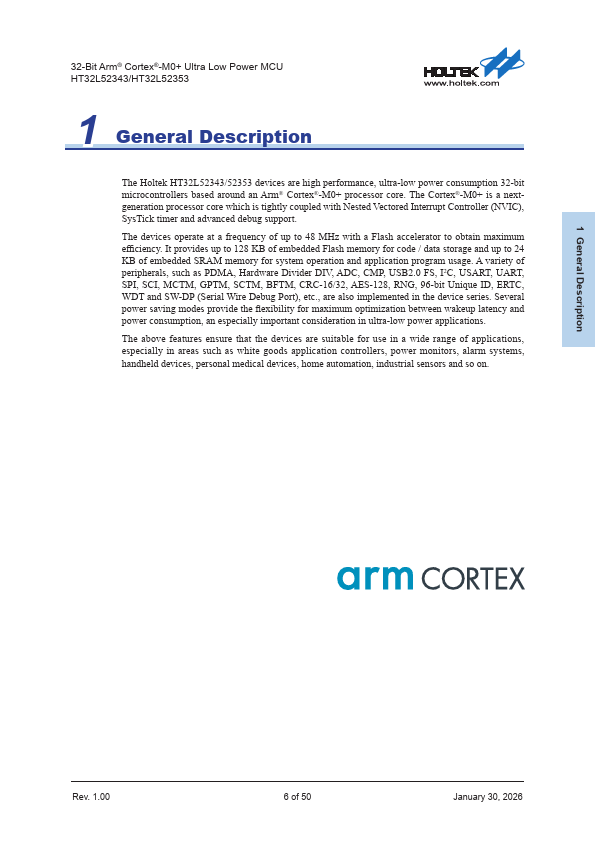 32-Bit Arm® Cortex®-M0+ Ultra Low Power MCU
HT32L52343/HT32L52353

HOLTEK
www.holtek.com

1 General Description

The Holtek HT32L52343/52353 devices are high performance, ultra-low power consumption 32-bit microcontrollers based around an Arm® Cortex®-M0+ processor core. The Cortex®-M0+ is a next-generation processor core which is tightly coupled with Nested Vectored Interrupt Controller (NVIC), SysTick timer and advanced debug support.

The devices operate at a frequency of up to 48 MHz with a Flash accelerator to obtain maximum efficiency. It provides up to 128 KB of embedded Flash memory for code / data storage and up to 24 KB of embedded SRAM memory for system operation and application program usage. A variety of peripherals, such as PDMA, Hardware Divider DIV, ADC, CMP, USB2.0 FS, I²C, USART, UART, SPI, SCI, MCTM, GPTM, SCTM, BFTM, CRC-16/32, AES-128, RNG, 96-bit Unique ID, ERTC, WDT and SW-DP (Serial Wire Debug Port), etc., are also implemented in the device series. Several power saving modes provide the flexibility for maximum optimization between wakeup latency and power consumption, an especially important consideration in ultra-low power applications.

The above features ensure that the devices are suitable for use in a wide range of applications, especially in areas such as white goods application controllers, power monitors, alarm systems, handheld devices, personal medical devices, home automation, industrial sensors and so on.

1 General Description

arm CORTEX

Rev. 1.00
6 of 50
January 30, 2026